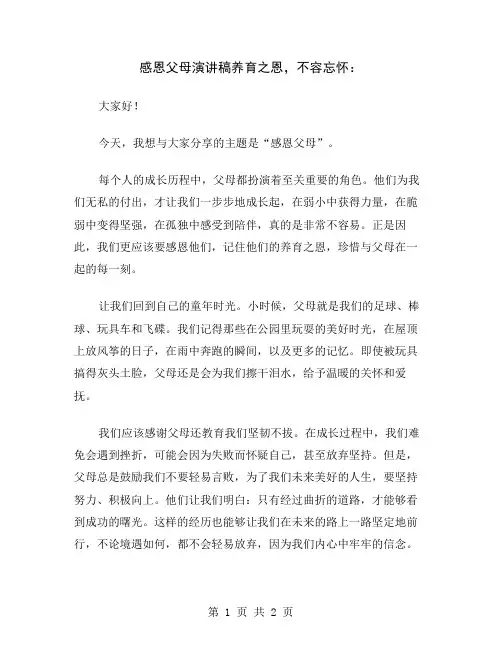 感恩父母演讲稿养育之恩，不容忘怀：

大家好！

今天，我想与大家分享的主题是“感恩父母”。

每个人的成长历程中，父母都扮演着至关重要的角色。他们为我们无私的付出，才让我们一步步地成长起，在弱小中获得力量，在脆弱中变得坚强，在孤独中感受到陪伴，真的是非常不容易。正是因此，我们更应该要感恩他们，记住他们的养育之恩，珍惜与父母在一起的每一刻。

让我们回到自己的童年时光。小时候，父母就是我们的足球、棒球、玩具车和飞碟。我们记得那些在公园里玩耍的美好时光，在屋顶上放风筝的日子，在雨中奔跑的瞬间，以及更多的记忆。即使被玩具搞得灰头土脸，父母还是会为我们擦干泪水，给予温暖的关怀和爱抚。

我们应该感谢父母还教育我们坚韧不拔。在成长过程中，我们难免会遇到挫折，可能会因为失败而怀疑自己，甚至放弃坚持。但是，父母总是鼓励我们不要轻易言败，为了我们未来美好的人生，要坚持努力、积极向上。他们让我们明白：只有经过曲折的道路，才能够看到成功的曙光。这样的经历也能够让我们在未来的路上一路坚定地前行，不论境遇如何，都不会轻易放弃，因为我们内心中牢牢的信念。

第 1 页 共 2 页